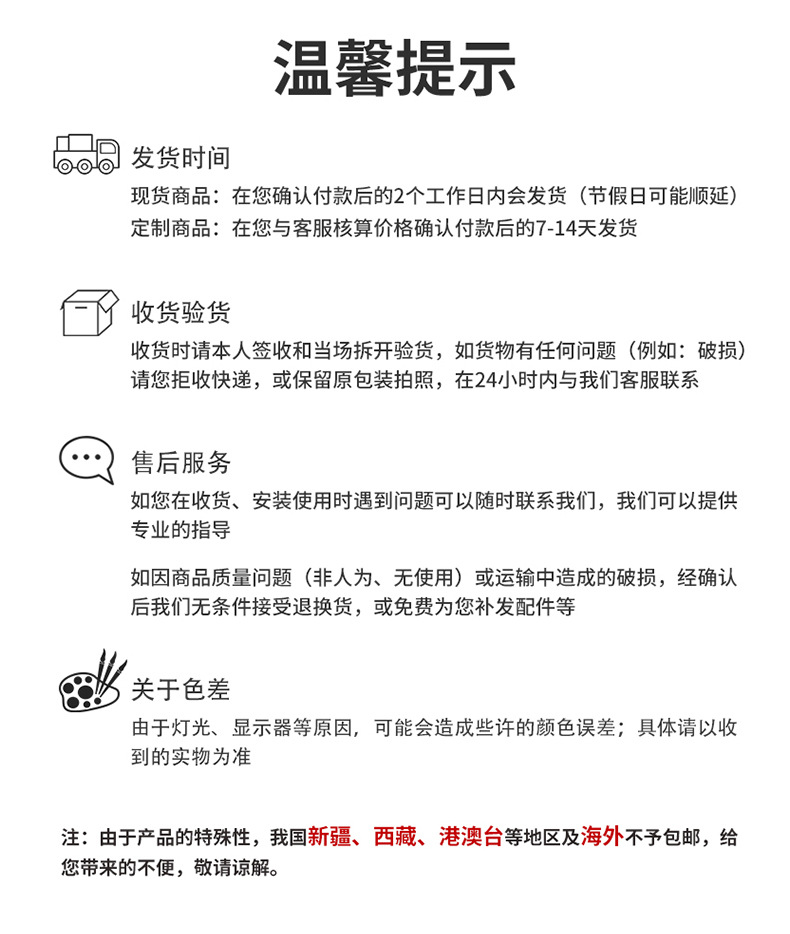 温馨提示

发货时间

现货商品：在您确认付款后的2个工作日内会发货（节假日可能顺延）
定制商品：在您与客服核算价格确认付款后的7-14天发货

收货验货

收货时请本人签收和当场拆开验货，如货物有任何问题（例如：破损）请您拒收快递，或保留原包装拍照，在24小时内与我们客服联系

售后服务

如您在收货、安装使用时遇到问题可以随时联系我们，我们可以提供专业的指导

如因商品质量问题（非人为、无使用）或运输中造成的破损，经确认后我们无条件接受退换货，或免费为您补发配件等

关于色差

由于灯光、显示器等原因，可能会造成些许的颜色误差；具体请以收到的实物为准

注：由于产品的特殊性，我国新疆、西藏、港澳台等地区及海外不予包邮，给您带来的不便，敬请谅解。